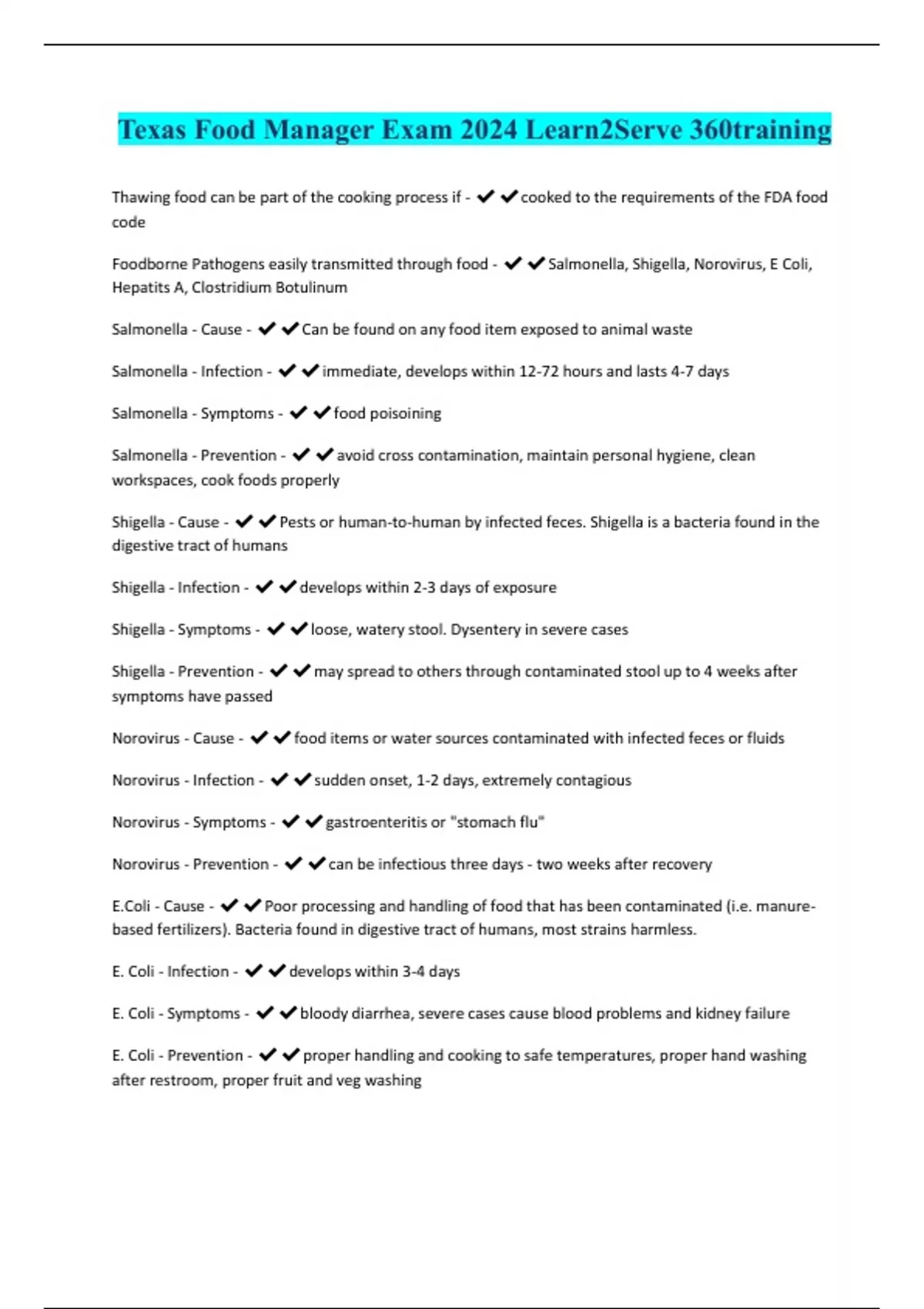 Texas Food Manager Exam 2024 Learn2Serve 360training

Thawing food can be part of the cooking process if - ✔✔cooked to the requirements of the FDA food code

Foodborne Pathogens easily transmitted through food - ✔✔Salmonella, Shigella, Norovirus, E Coli, Hepatits A, Clostridium Botulinum

Salmonella - Cause - ✔✔Can be found on any food item exposed to animal waste

Salmonella - Infection - ✔✔immediate, develops within 12-72 hours and lasts 4-7 days

Salmonella - Symptoms - ✔✔food poisoining

Salmonella - Prevention - ✔✔avoid cross contamination, maintain personal hygiene, clean workspaces, cook foods properly

Shigella - Cause - ✔✔Pests or human-to-human by infected feces. Shigella is a bacteria found in the digestive tract of humans

Shigella - Infection - ✔✔develops within 2-3 days of exposure

Shigella - Symptoms - ✔✔loose, watery stool. Dysentery in severe cases

Shigella - Prevention - ✔✔may spread to others through contaminated stool up to 4 weeks after symptoms have passed

Norovirus - Cause - ✔✔food items or water sources contaminated with infected feces or fluids

Norovirus - Infection - ✔✔sudden onset, 1-2 days, extremely contagious

Norovirus - Symptoms - ✔✔gastroenteritis or "stomach flu"

Norovirus - Prevention - ✔✔can be infectious three days - two weeks after recovery

E.Coli - Cause - ✔✔Poor processing and handling of food that has been contaminated (i.e. manure-based fertilizers). Bacteria found in digestive tract of humans, most strains harmless.

E. Coli - Infection - ✔✔develops within 3-4 days

E. Coli - Symptoms - ✔✔bloody diarrhea, severe cases cause blood problems and kidney failure

E. Coli - Prevention - ✔✔proper handling and cooking to safe temperatures, proper hand washing after restroom, proper fruit and veg washing